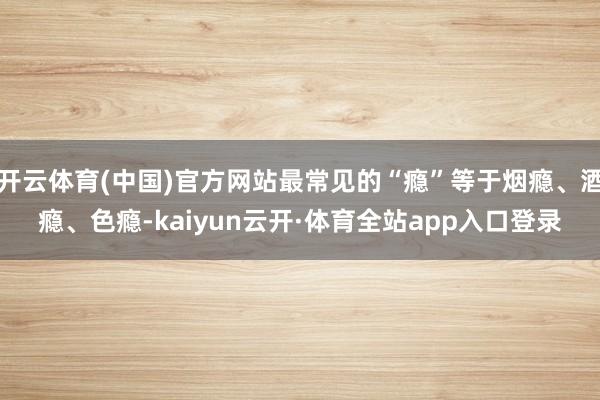 开云体育(中国)官方网站最常见的“瘾”等于烟瘾、酒瘾、色瘾-kaiyun云开·体育全站app入口登录